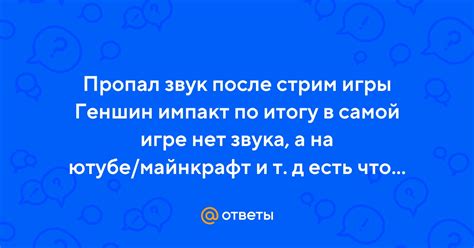 Пропал звук после стрим игры Геншин импакт по итогу в самой игре нет звука, а на ютубе/майнкрафт и т. д есть что...

@ ответы